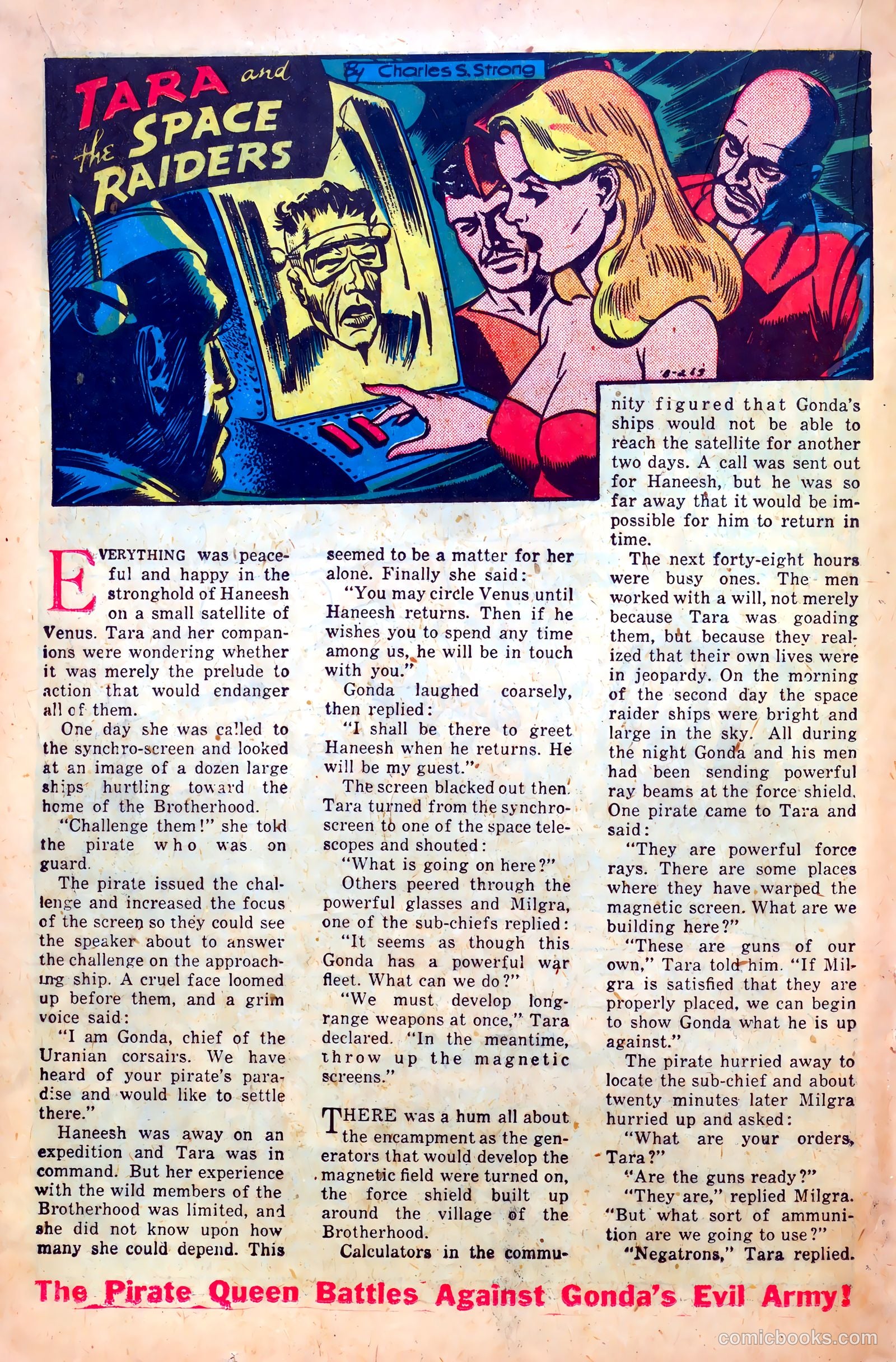 TARA and the SPACE RAIDERS

By Charles S. Strong

EVERYTHING was peaceful and happy in the stronghold of Haneesh on a small satellite of Venus. Tara and her companions were wondering whether it was merely the prelude to action that would endanger all of them.

One day she was called to the synchro-screen and looked at an image of a dozen large ships hurtling toward the home of the Brotherhood.

"Challenge them!" she told the pirate who was on guard.

The pirate issued the challenge and increased the focus of the screen so they could see the speaker about to answer the challenge on the approaching ship. A cruel face loomed up before them, and a grim voice said:

"I am Gonda, chief of the Uranian corsairs. We have heard of your pirate's paradise and would like to settle there."

Haneesh was away on an expedition and Tara was in command. But her experience with the wild members of the Brotherhood was limited, and she did not know upon how many she could depend. This seemed to be a matter for her alone. Finally she said:

"You may circle Venus until Haneesh returns. Then if he wishes you to spend any time among us, he will be in touch with you."

Gonda laughed coarsely, then replied:

"I shall be there to greet Haneesh when he returns. He will be my guest."

The screen blacked out then. Tara turned from the synchro-screen to one of the space telescopes and shouted:

"What is going on here?"

Others peered through the powerful glasses and Milgra, one of the sub-chiefs replied:

"It seems as though this Gonda has a powerful war fleet. What can we do?"

"We must develop long-range weapons at once," Tara declared. "In the meantime, throw up the magnetic screens."

THERE was a hum all about the encampment as the generators that would develop the magnetic field were turned on, the force shield built up around the village of the Brotherhood.

Calculators in the community figured that Gonda's ships would not be able to reach the satellite for another two days. A call was sent out for Haneesh, but he was so far away that it would be impossible for him to return in time.

The next forty-eight hours were busy ones. The men worked with a will, not merely because Tara was goading them, but because they realized that their own lives were in jeopardy. On the morning of the second day the space raider ships were bright and large in the sky. All during the night Gonda and his men had been sending powerful ray beams at the force shield. One pirate came to Tara and said:

"They are powerful force rays. There are some places where they have warped the magnetic screen. What are we building here?"

"These are guns of our own," Tara told him. "If Milgra is satisfied that they are properly placed, we can begin to show Gonda what he is up against."

The pirate hurried away to locate the sub-chief and about twenty minutes later Milgra hurried up and asked:

"What are your orders, Tara?"

"Are the guns ready?"

"They are," replied Milgra. "But what sort of ammunition are we going to use?"

"Negatrons," Tara replied.

The Pirate Queen Battles Against Gonda's Evil Army!

comicbooks.com